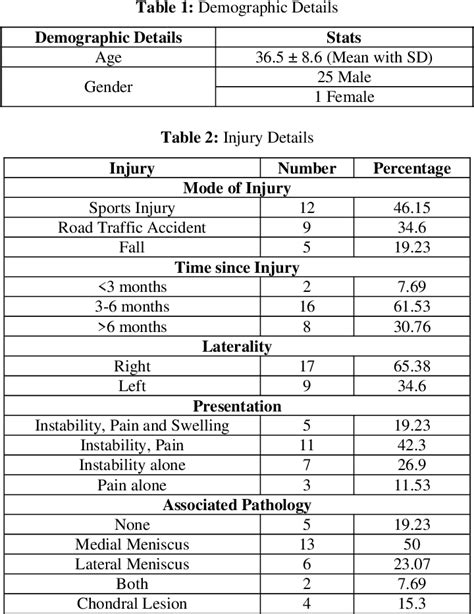 **Table 1:** Demographic Details

| Demographic Details | Stats |
|---|---|
| Age | 36.5 ± 8.6 (Mean with SD) |
| Gender | 25 Male |
| | 1 Female |

**Table 2:** Injury Details

| Injury | Number | Percentage |
|---|---|---|
| **Mode of Injury** | | |
| Sports Injury | 12 | 46.15 |
| Road Traffic Accident | 9 | 34.6 |
| Fall | 5 | 19.23 |
| **Time since Injury** | | |
| <3 months | 2 | 7.69 |
| 3-6 months | 16 | 61.53 |
| >6 months | 8 | 30.76 |
| **Laterality** | | |
| Right | 17 | 65.38 |
| Left | 9 | 34.6 |
| **Presentation** | | |
| Instability, Pain and Swelling | 5 | 19.23 |
| Instability, Pain | 11 | 42.3 |
| Instability alone | 7 | 26.9 |
| Pain alone | 3 | 11.53 |
| **Associated Pathology** | | |
| None | 5 | 19.23 |
| Medial Meniscus | 13 | 50 |
| Lateral Meniscus | 6 | 23.07 |
| Both | 2 | 7.69 |
| Chondral Lesion | 4 | 15.3 |